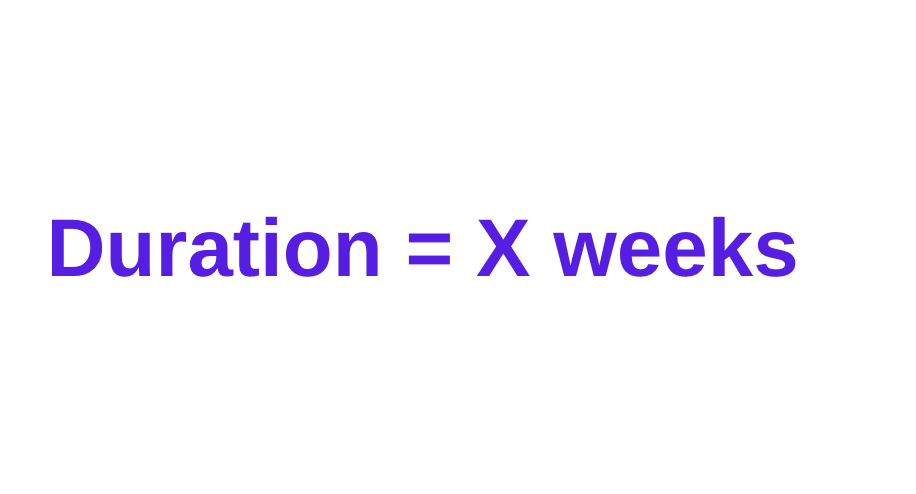 Duration = X weeks